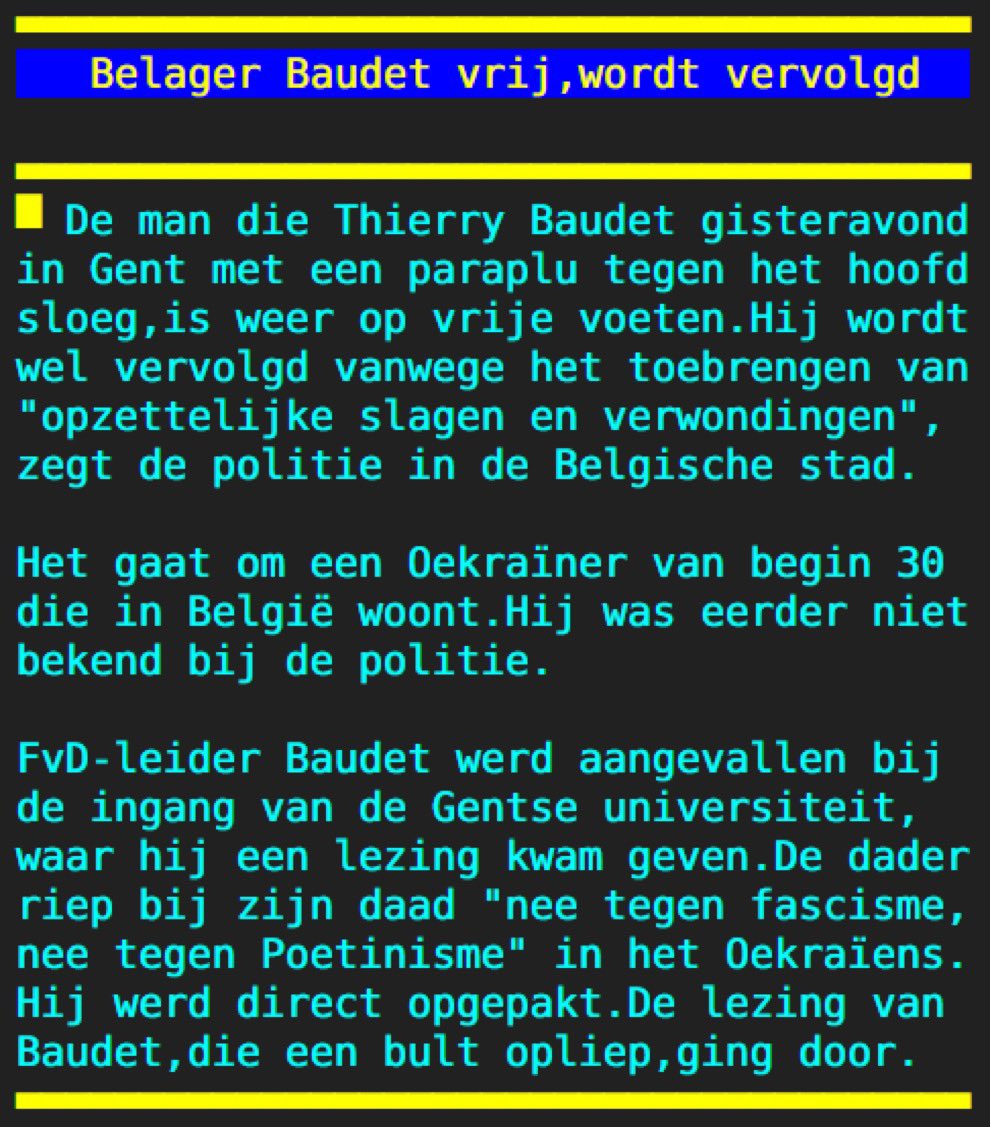 Belager Baudet vrij,wordt vervolgd

De man die Thierry Baudet gisteravond in Gent met een paraplu tegen het hoofd sloeg,is weer op vrije voeten.Hij wordt wel vervolgd vanwege het toebrengen van "opzettelijke slagen en verwondingen", zegt de politie in de Belgische stad.

Het gaat om een Oekraïner van begin 30 die in België woont.Hij was eerder niet bekend bij de politie.

FvD-leider Baudet werd aangevallen bij de ingang van de Gentse universiteit, waar hij een lezing kwam geven.De dader riep bij zijn daad "nee tegen fascisme, nee tegen Poetinisme" in het Oekraïens. Hij werd direct opgepakt.De lezing van Baudet,die een bult opliep,ging door.